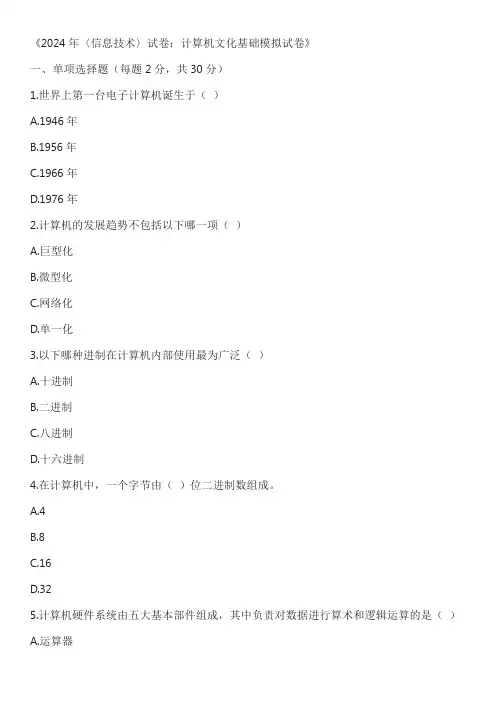 《2024 年〈信息技术〉试卷：计算机文化基础模拟试卷》

一、单项选择题（每题 2 分，共 30 分）

1.世界上第一台电子计算机诞生于（ ）

A.1946 年

B.1956 年

C.1966 年

D.1976 年

2.计算机的发展趋势不包括以下哪一项（ ）

A.巨型化

B.微型化

C.网络化

D.单一化

3.以下哪种进制在计算机内部使用最为广泛（ ）

A.十进制

B.二进制

C.八进制

D.十六进制

4.在计算机中，一个字节由（ ）位二进制数组成。

A.4

B.8

C.16

D.32

5.计算机硬件系统由五大基本部件组成，其中负责对数据进行算术和逻辑运算的是（ ）

A.运算器